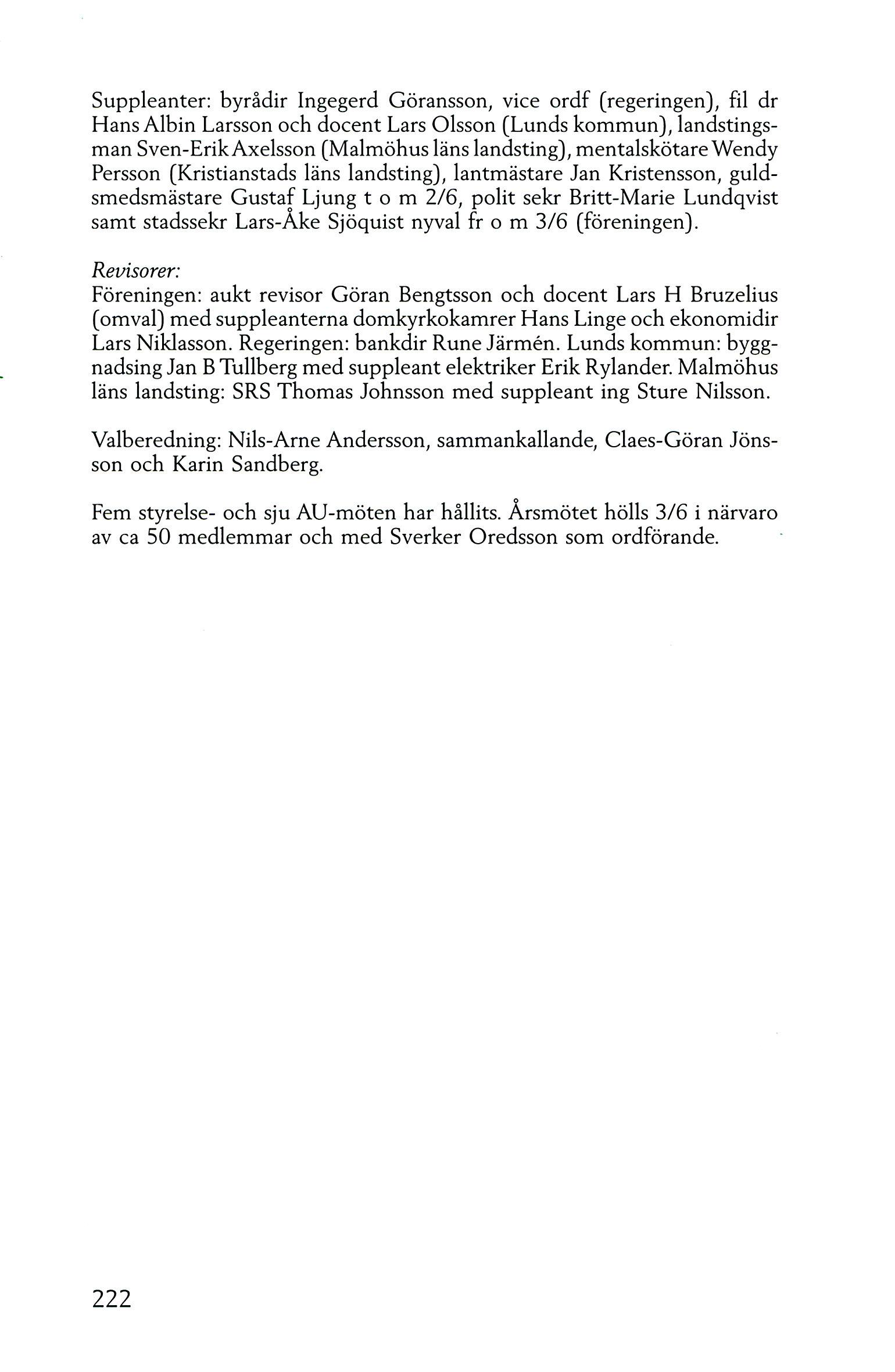 Suppleanter: byrådir Ingegerd Göransson, vice ordf (regeringen), fil dr Hans Albin Larsson och docent Lars Olsson (Lunds kommun), landstingsman Sven-Erik Axelsson (Malmöhus läns landsting), mentalskötare Wendy Persson (Kristianstads läns landsting), lantmästare Jan Kristensson, guldsmedsmästare Gustaf Ljung t o m 2/6, polit sekr Britt-Marie Lundqvist samt stadssekr Lars-Åke Sjöquist nyval fr o m 3/6 (föreningen).

Revisorer:
Föreningen: aukt revisor Göran Bengtsson och docent Lars H Bruzelius (omval) med suppleanterna domkyrkokamrer Hans Linge och ekonomidir Lars Niklasson. Regeringen: bankdir Rune Järmén. Lunds kommun: byggnadsing Jan B Tullberg med suppleant elektriker Erik Rylander. Malmöhus läns landsting: SRS Thomas Johnsson med suppleant ing Sture Nilsson.

Valberedning: Nils-Arne Andersson, sammankallande, Claes-Göran Jönsson och Karin Sandberg.

Fem styrelse- och sju AU-möten har hållits. Årsmötet hölls 3/6 i närvaro av ca 50 medlemmar och med Sverker Oredsson som ordförande.

222